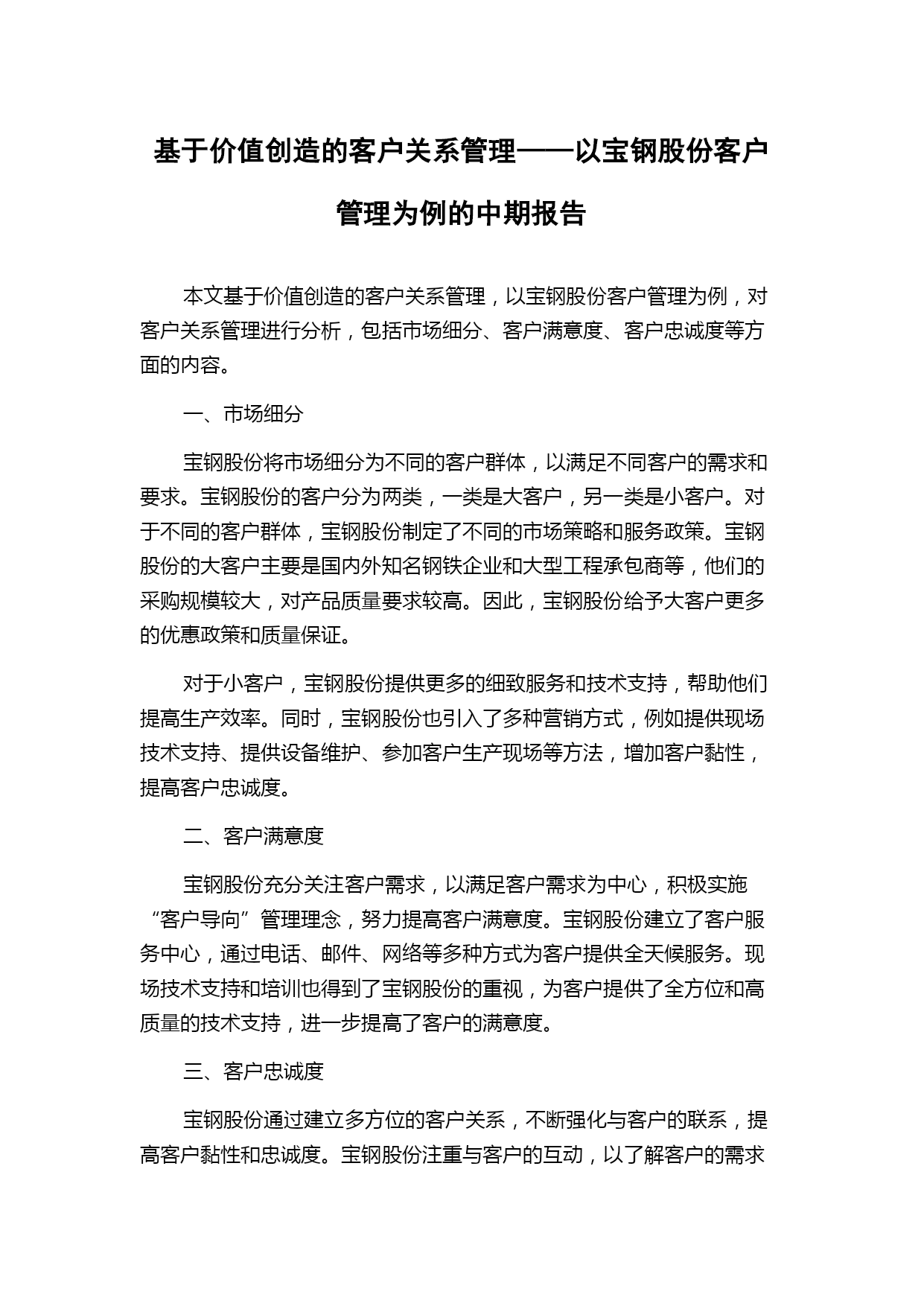 基于价值创造的客户关系管理——以宝钢股份客户管理为例的中期报告

本文基于价值创造的客户关系管理，以宝钢股份客户管理为例，对客户关系管理进行分析，包括市场细分、客户满意度、客户忠诚度等方面的内容。

一、市场细分

宝钢股份将市场细分为不同的客户群体，以满足不同客户的需求和要求。宝钢股份的客户分为两类，一类是大客户，另一类是小客户。对于不同的客户群体，宝钢股份制定了不同的市场策略和服务政策。宝钢股份的大客户主要是国内外知名钢铁企业和大型工程承包商等，他们的采购规模较大，对产品质量要求较高。因此，宝钢股份给予大客户更多的优惠政策和质量保证。

对于小客户，宝钢股份提供更多的细致服务和技术支持，帮助他们提高生产效率。同时，宝钢股份也引入了多种营销方式，例如提供现场技术支持、提供设备维护、参加客户生产现场等方法，增加客户黏性，提高客户忠诚度。

二、客户满意度

宝钢股份充分关注客户需求，以满足客户需求为中心，积极实施“客户导向”管理理念，努力提高客户满意度。宝钢股份建立了客户服务中心，通过电话、邮件、网络等多种方式为客户提供全天候服务。现场技术支持和培训也得到了宝钢股份的重视，为客户提供了全方位和高质量的技术支持，进一步提高了客户的满意度。

三、客户忠诚度

宝钢股份通过建立多方位的客户关系，不断强化与客户的联系，提高客户黏性和忠诚度。宝钢股份注重与客户的互动，以了解客户的需求